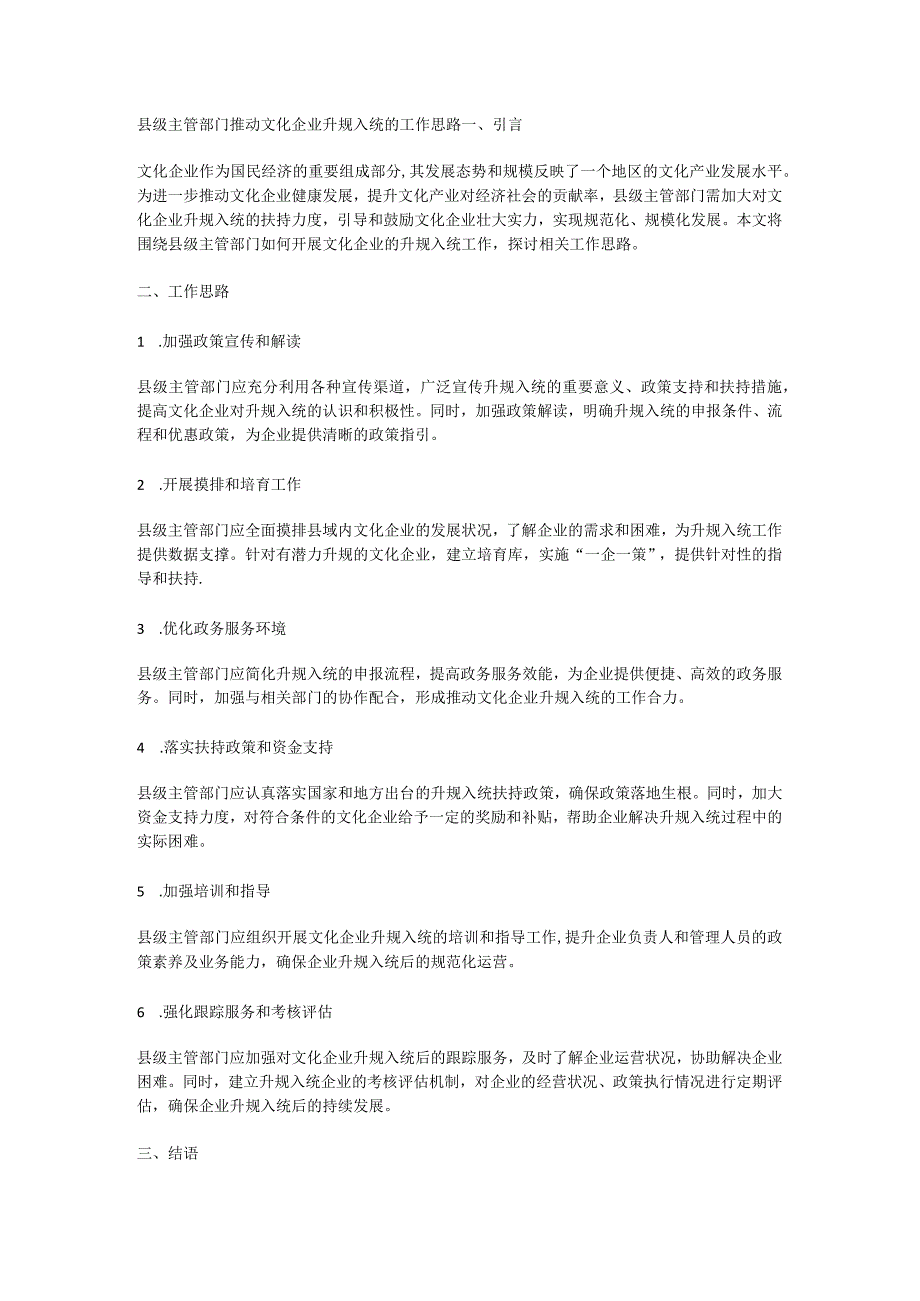 县级主管部门推动文化企业升规入统的工作思路一、引言

文化企业作为国民经济的重要组成部分，其发展态势和规模反映了一个地区的文化产业发展水平。为进一步推动文化企业健康发展，提升文化产业对经济社会的贡献率，县级主管部门需加大对文化企业升规入统的扶持力度，引导和鼓励文化企业壮大实力，实现规范化、规模化发展。本文将围绕县级主管部门如何开展文化企业的升规入统工作，探讨相关工作思路。

二、工作思路

1 .加强政策宣传和解读

县级主管部门应充分利用各种宣传渠道，广泛宣传升规入统的重要意义、政策支持和扶持措施，提高文化企业对升规入统的认识和积极性。同时，加强政策解读，明确升规入统的申报条件、流程和优惠政策，为企业提供清晰的政策指引。

2 .开展摸排和培育工作

县级主管部门应全面摸排县域内文化企业的发展状况，了解企业的需求和困难，为升规入统工作提供数据支撑。针对有潜力升规的文化企业，建立培育库，实施“一企一策”，提供针对性的指导和扶持.

3 .优化政务服务环境

县级主管部门应简化升规入统的申报流程，提高政务服务效能，为企业提供便捷、高效的政务服务。同时，加强与相关部门的协作配合，形成推动文化企业升规入统的工作合力。

4 .落实扶持政策和资金支持

县级主管部门应认真落实国家和地方出台的升规入统扶持政策，确保政策落地生根。同时，加大资金支持力度，对符合条件的文化企业给予一定的奖励和补贴，帮助企业解决升规入统过程中的实际困难。

5 .加强培训和指导

县级主管部门应组织开展文化企业升规入统的培训和指导工作，提升企业负责人和管理人员的政策素养及业务能力，确保企业升规入统后的规范化运营。

6 .强化跟踪服务和考核评估

县级主管部门应加强对文化企业升规入统后的跟踪服务，及时了解企业运营状况，协助解决企业困难。同时，建立升规入统企业的考核评估机制，对企业的经营状况、政策执行情况进行定期评估，确保企业升规入统后的持续发展。

三、结语